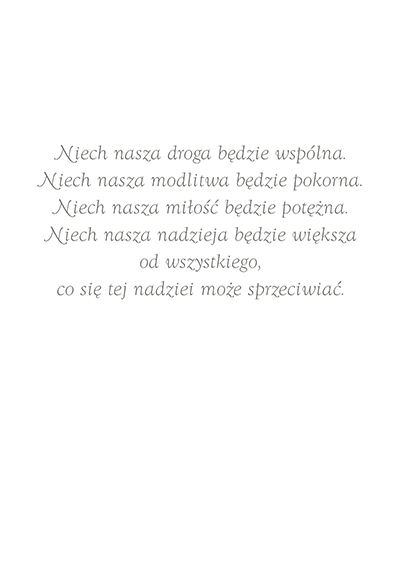 Niech nasza droga będzie wspólna.
Niech nasza modlitwa będzie pokorna.
Niech nasza miłość będzie potężna.
Niech nasza nadzieja będzie większa
od wszystkiego,
co się tej nadziei może sprzeciwiać.